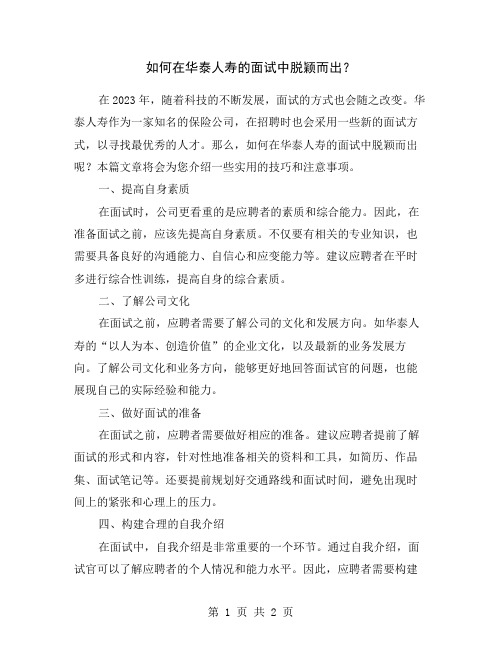 如何在华泰人寿的面试中脱颖而出？

在2023年，随着科技的不断发展，面试的方式也会随之改变。华泰人寿作为一家知名的保险公司，在招聘时也会采用一些新的面试方式，以寻找最优秀的人才。那么，如何在华泰人寿的面试中脱颖而出呢？本篇文章将会为您介绍一些实用的技巧和注意事项。

一、提高自身素质

在面试时，公司更看重的是应聘者的素质和综合能力。因此，在准备面试之前，应该先提高自身素质。不仅要有相关的专业知识，也需要具备良好的沟通能力、自信心和应变能力等。建议应聘者在平时多进行综合性训练，提高自身的综合素质。

二、了解公司文化

在面试之前，应聘者需要了解公司的文化和发展方向。如华泰人寿的“以人为本、创造价值”的企业文化，以及最新的业务发展方向。了解公司文化和业务方向，能够更好地回答面试官的问题，也能展现自己的实际经验和能力。

三、做好面试的准备

在面试之前，应聘者需要做好相应的准备。建议应聘者提前了解面试的形式和内容，针对性地准备相关的资料和工具，如简历、作品集、面试笔记等。还要提前规划好交通路线和面试时间，避免出现时间上的紧张和心理上的压力。

四、构建合理的自我介绍

在面试中，自我介绍是非常重要的一个环节。通过自我介绍，面试官可以了解应聘者的个人情况和能力水平。因此，应聘者需要构建

第 1 页 共 2 页